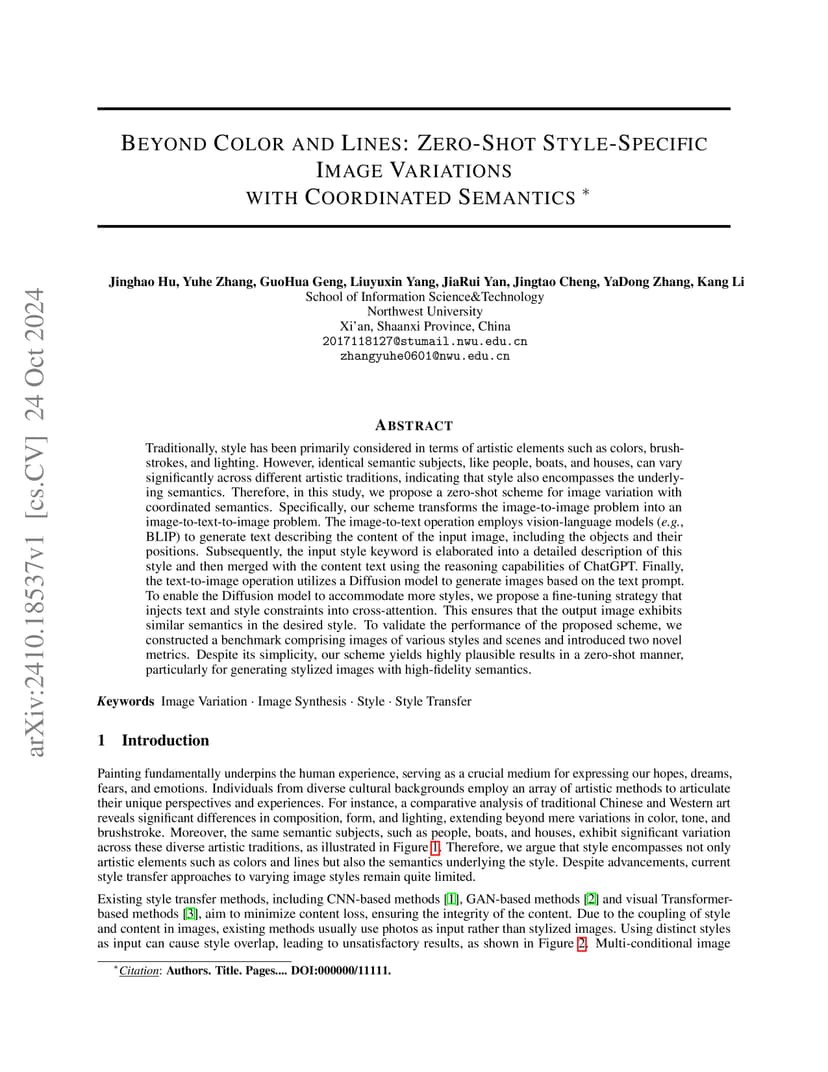 arXiv:2410.18537v1 [cs.CV] 24 Oct 2024

BEYOND COLOR AND LINES: ZERO-SHOT STYLE-SPECIFIC IMAGE VARIATIONS WITH COORDINATED SEMANTICS *

Jinghao Hu, Yuhe Zhang, GuoHua Geng, Liuyuxin Yang, JiaRui Yan, Jingtao Cheng, YaDong Zhang, Kang Li
School of Information Science&Technology
Northwest University
Xi'an, Shaanxi Province, China
2017118127@stumail.nwu.edu.cn
zhangyuhe0601@nwu.edu.cn

ABSTRACT

Traditionally, style has been primarily considered in terms of artistic elements such as colors, brushstrokes, and lighting. However, identical semantic subjects, like people, boats, and houses, can vary significantly across different artistic traditions, indicating that style also encompasses the underlying semantics. Therefore, in this study, we propose a zero-shot scheme for image variation with coordinated semantics. Specifically, our scheme transforms the image-to-image problem into an image-to-text-to-image problem. The image-to-text operation employs vision-language models (e.g., BLIP) to generate text describing the content of the input image, including the objects and their positions. Subsequently, the input style keyword is elaborated into a detailed description of this style and then merged with the content text using the reasoning capabilities of ChatGPT. Finally, the text-to-image operation utilizes a Diffusion model to generate images based on the text prompt. To enable the Diffusion model to accommodate more styles, we propose a fine-tuning strategy that injects text and style constraints into cross-attention. This ensures that the output image exhibits similar semantics in the desired style. To validate the performance of the proposed scheme, we constructed a benchmark comprising images of various styles and scenes and introduced two novel metrics. Despite its simplicity, our scheme yields highly plausible results in a zero-shot manner, particularly for generating stylized images with high-fidelity semantics.

Keywords Image Variation · Image Synthesis · Style · Style Transfer

1 Introduction

Painting fundamentally underpins the human experience, serving as a crucial medium for expressing our hopes, dreams, fears, and emotions. Individuals from diverse cultural backgrounds employ an array of artistic methods to articulate their unique perspectives and experiences. For instance, a comparative analysis of traditional Chinese and Western art reveals significant differences in composition, form, and lighting, extending beyond mere variations in color, tone, and brushstroke. Moreover, the same semantic subjects, such as people, boats, and houses, exhibit significant variation across these diverse artistic traditions, as illustrated in Figure 1. Therefore, we argue that style encompasses not only artistic elements such as colors and lines but also the semantics underlying the style. Despite advancements, current style transfer approaches to varying image styles remain quite limited.

Existing style transfer methods, including CNN-based methods [1], GAN-based methods [2] and visual Transformer-based methods [3], aim to minimize content loss, ensuring the integrity of the content. Due to the coupling of style and content in images, existing methods usually use photos as input rather than stylized images. Using distinct styles as input can cause style overlap, leading to unsatisfactory results, as shown in Figure 2. Multi-conditional image

*Citation: Authors. Title. Pages.... DOI:000000/11111.